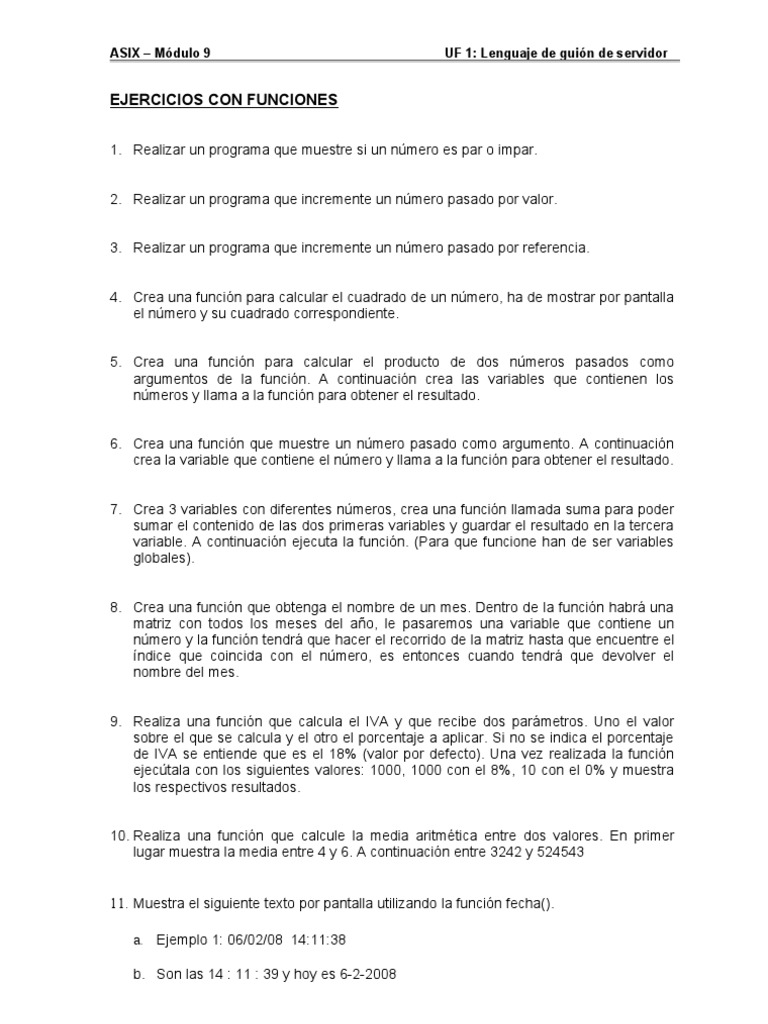 ASIX – Módulo 9

UF 1: Lenguaje de guión de servidor

EJERCICIOS CON FUNCIONES

1. Realizar un programa que muestre si un número es par o impar.

2. Realizar un programa que incremente un número pasado por valor.

3. Realizar un programa que incremente un número pasado por referencia.

4. Crea una función para calcular el cuadrado de un número, ha de mostrar por pantalla el número y su cuadrado correspondiente.

5. Crea una función para calcular el producto de dos números pasados como argumentos de la función. A continuación crea las variables que contienen los números y llama a la función para obtener el resultado.

6. Crea una función que muestre un número pasado como argumento. A continuación crea la variable que contiene el número y llama a la función para obtener el resultado.

7. Crea 3 variables con diferentes números, crea una función llamada suma para poder sumar el contenido de las dos primeras variables y guardar el resultado en la tercera variable. A continuación ejecuta la función. (Para que funcione han de ser variables globales).

8. Crea una función que obtenga el nombre de un mes. Dentro de la función habrá una matriz con todos los meses del año, le pasaremos una variable que contiene un número y la función tendrá que hacer el recorrido de la matriz hasta que encuentre el índice que coincida con el número, es entonces cuando tendrá que devolver el nombre del mes.

9. Realiza una función que calcula el IVA y que recibe dos parámetros. Uno el valor sobre el que se calcula y el otro el porcentaje a aplicar. Si no se indica el porcentaje de IVA se entiende que es el 18% (valor por defecto). Una vez realizada la función ejecútala con los siguientes valores: 1000, 1000 con el 8%, 10 con el 0% y muestra los respectivos resultados.

10. Realiza una función que calcule la media aritmética entre dos valores. En primer lugar muestra la media entre 4 y 6. A continuación entre 3242 y 524543

11. Muestra el siguiente texto por pantalla utilizando la función fecha().

a. Ejemplo 1: 06/02/08 14:11:38

b. Son las 14 : 11 : 39 y hoy es 6-2-2008